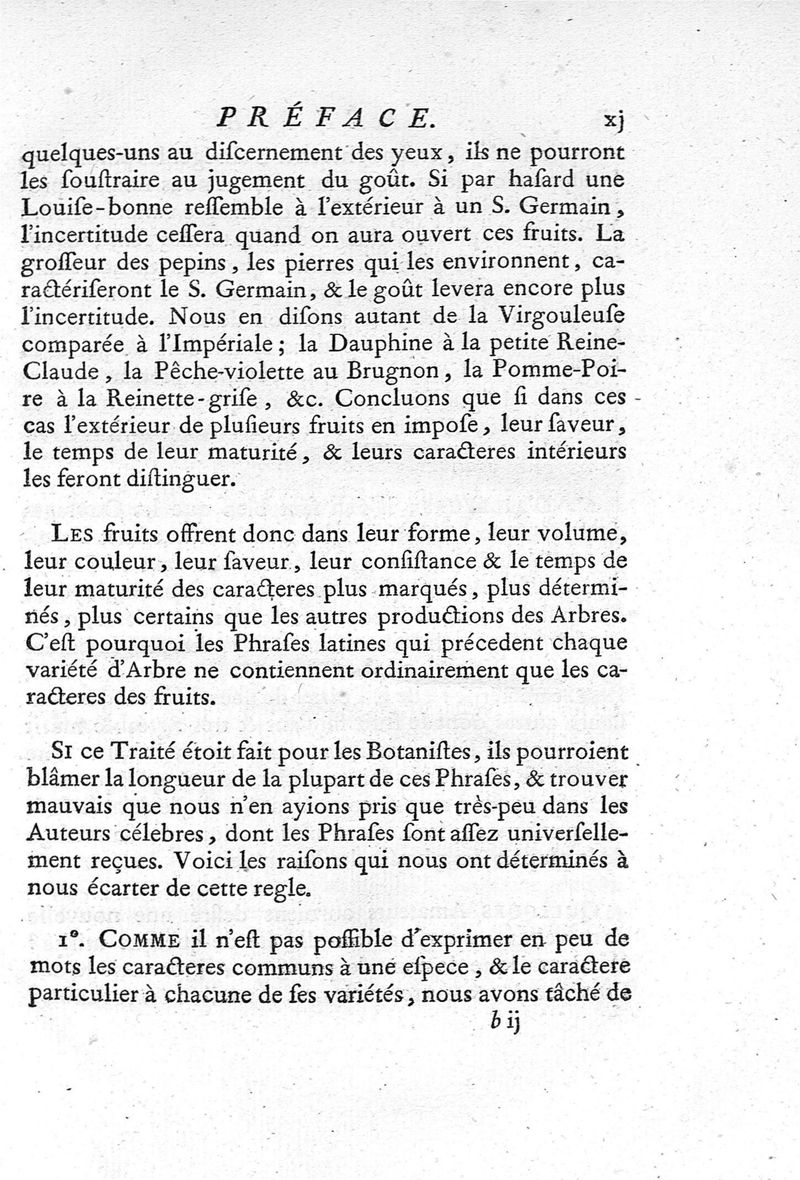 PRÉFACE. xj

quelques-uns au diſcernement des yeux, ils ne pourront les ſouſtraire au jugement du goût. Si par haſard une Louiſe-bonne reſſemble à l'extérieur à un S. Germain, l'incertitude ceſſera quand on aura ouvert ces fruits. La groſſeur des pepins, les pierres qui les environnent, caractériſeront le S. Germain, & le goût levera encore plus l'incertitude. Nous en diſons autant de la Virgouleuſe comparée à l'Impériale; la Dauphine à la petite Reine-Claude, la Pêche-violette au Brugnon, la Pomme-Poire à la Reinette-griſe, &c. Concluons que ſi dans ces cas l'extérieur de pluſieurs fruits en impoſe, leur ſaveur, le temps de leur maturité, & leurs caracteres intérieurs les feront diſtinguer.

Les fruits offrent donc dans leur forme, leur volume, leur couleur, leur ſaveur, leur conſiſtance & le temps de leur maturité des caracteres plus marqués, plus déterminés, plus certains que les autres productions des Arbres. C'eſt pourquoi les Phraſes latines qui précedent chaque variété d'Arbre ne contiennent ordinairement que les caracteres des fruits.

Si ce Traité étoit fait pour les Botaniſtes, ils pourroient blâmer la longueur de la plupart de ces Phraſes, & trouver mauvais que nous n'en ayions pris que très-peu dans les Auteurs célebres, dont les Phraſes ſont aſſez univerſellement reçues. Voici les raiſons qui nous ont déterminés à nous écarter de cette regle.

1°. Comme il n'eſt pas poſſible d'exprimer en peu de mots les caracteres communs à une eſpece, & le caractere particulier à chacune de ſes variétés, nous avons tâché de

b ij